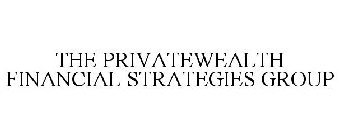 THE PRIVATEWEALTH FINANCIAL STRATEGIES GROUP